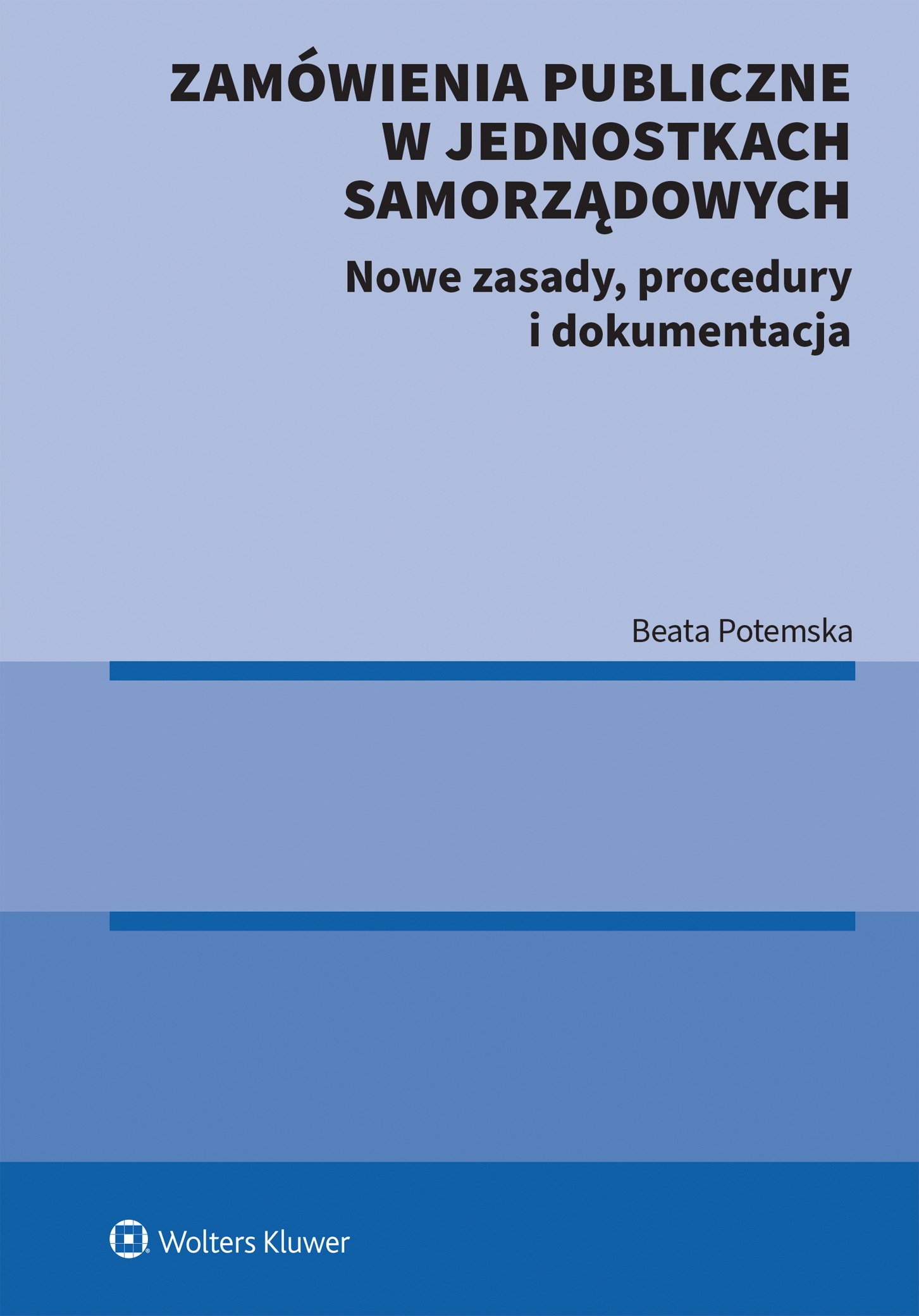 ZAMÓWIENIA PUBLICZNE W JEDNOSTKACH SAMORZĄDOWYCH

Nowe zasady, procedury i dokumentacja

Beata Potemska

Wolters Kluwer